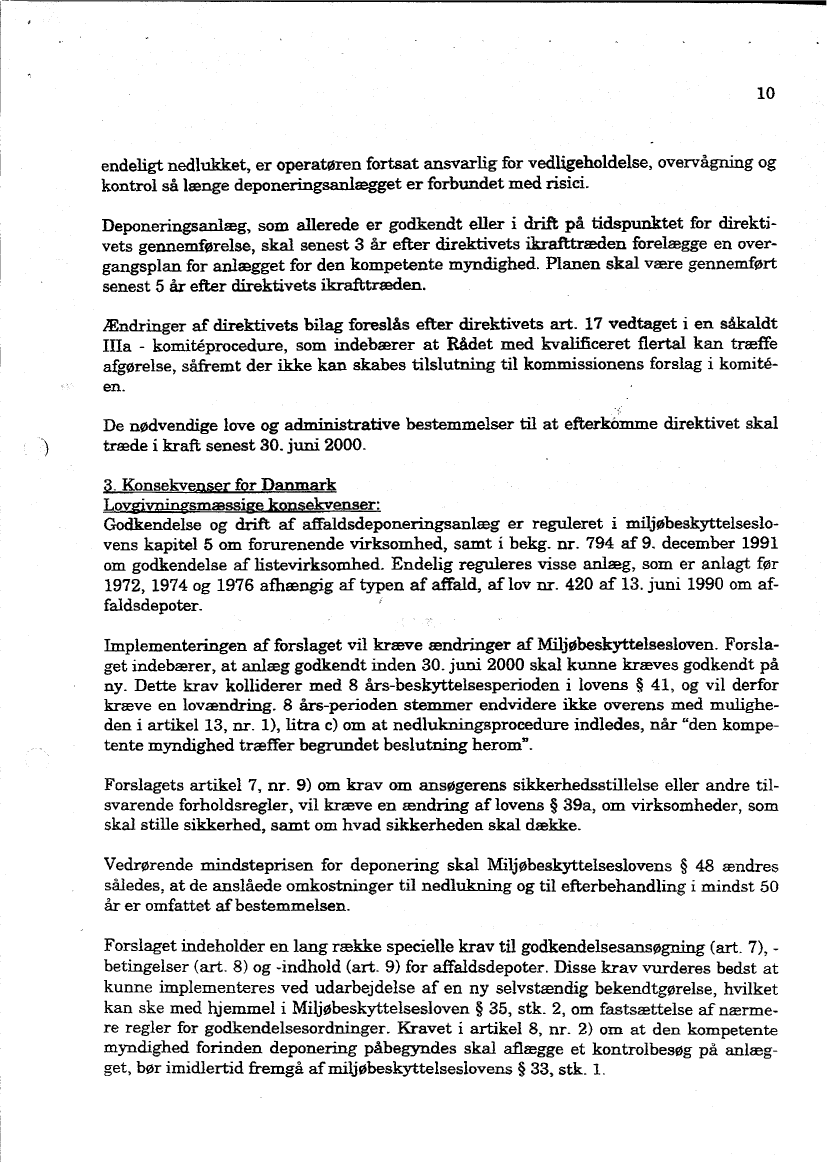 10

endeligt nedlukket, er operatøren fortsat ansvarlig for vedligeholdelse, overvågning og kontrol så længe deponeringsanlægget er forbundet med risici.

Deponeringsanlæg, som allerede er godkendt eller i drift på tidspunktet for direktivets gennemførelse, skal senest 3 år efter direktivets ikrafttræden forelægge en overgangsplan for anlægget for den kompetente myndighed. Planen skal være gennemført senest 5 år efter direktivets ikrafttræden.

Ændringer af direktivets bilag foreslås efter direktivets art. 17 vedtaget i en såkaldt IIIa - komitéprocedure, som indebærer at Rådet med kvalificeret flertal kan træffe afgørelse, såfremt der ikke kan skabes tilslutning til kommissionens forslag i komitéen.

De nødvendige love og administrative bestemmelser til at efterkomme direktivet skal træde i kraft senest 30. juni 2000.

3. Konsekvenser for Danmark
Lovgivningsmæssige konsekvenser:
Godkendelse og drift af affaldsdeponeringsanlæg er reguleret i miljøbeskyttelseslovens kapitel 5 om forurenende virksomhed, samt i bekg. nr. 794 af 9. december 1991 om godkendelse af listevirksomhed. Endelig reguleres visse anlæg, som er anlagt før 1972, 1974 og 1976 afhængig af typen af affald, af lov nr. 420 af 13. juni 1990 om affaldsdepoter.

Implementeringen af forslaget vil kræve ændringer af Miljøbeskyttelsesloven. Forslaget indebærer, at anlæg godkendt inden 30. juni 2000 skal kunne kræves godkendt på ny. Dette krav kolliderer med 8 års-beskyttelsesperioden i lovens § 41, og vil derfor kræve en lovændring. 8 års-perioden stemmer endvidere ikke overens med muligheden i artikel 13, nr. 1), litra c) om at nedlukningsprocedure indledes, når "den kompetente myndighed træffer begrundet beslutning herom".

Forslagets artikel 7, nr. 9) om krav om ansøgerens sikkerhedsstillelse eller andre tilsvarende forholdsregler, vil kræve en ændring af lovens § 39a, om virksomheder, som skal stille sikkerhed, samt om hvad sikkerheden skal dække.

Vedrørende mindsteprisen for deponering skal Miljøbeskyttelseslovens § 48 ændres således, at de anslåede omkostninger til nedlukning og til efterbehandling i mindst 50 år er omfattet af bestemmelsen.

Forslaget indeholder en lang række specielle krav til godkendelsesansøgning (art. 7), -betingelser (art. 8) og -indhold (art. 9) for affaldsdepoter. Disse krav vurderes bedst at kunne implementeres ved udarbejdelse af en ny selvstændig bekendtgørelse, hvilket kan ske med hjemmel i Miljøbeskyttelsesloven § 35, stk. 2, om fastsættelse af nærmere regler for godkendelsesordninger. Kravet i artikel 8, nr. 2) om at den kompetente myndighed forinden deponering påbegyndes skal aflægge et kontrolbesøg på anlægget, bør imidlertid fremgå af miljøbeskyttelseslovens § 33, stk. 1.